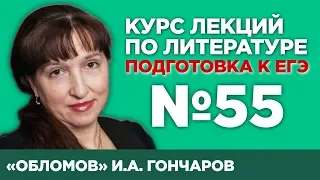 КУРС ЛЕКЦИЙ
ПО ЛИТЕРАТУРЕ
ПОДГОТОВКА К ЕГЭ

№55

«ОБЛОМОВ» И.А. ГОНЧАРОВ